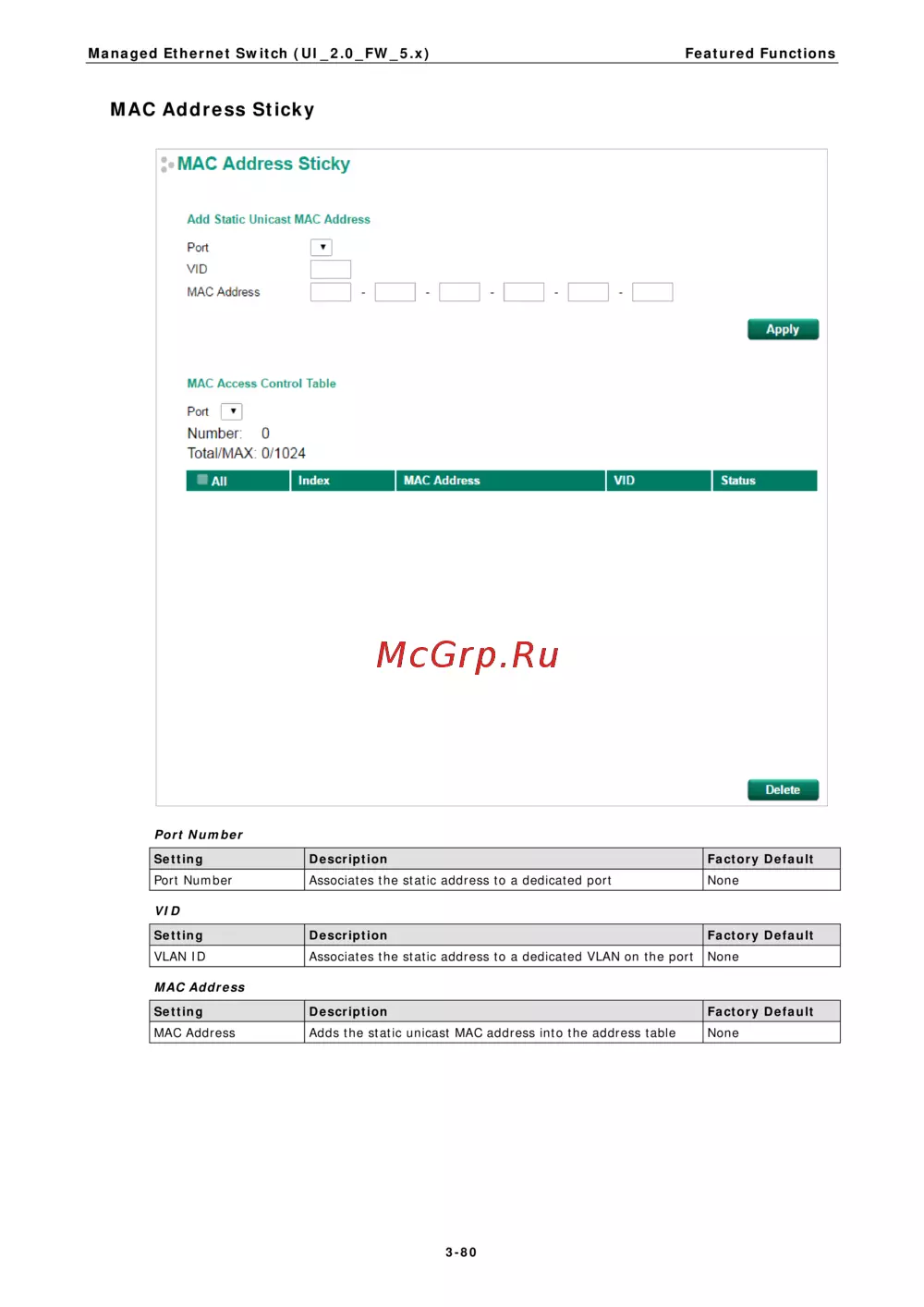 Managed Ethernet Switch (UI_2.0_FW_5.x) Featured Functions

MAC Address Sticky

MAC Address Sticky

Add Static Unicast MAC Address

Port

VID

MAC Address - - - - -

Apply

MAC Access Control Table

Port

Number: 0

Total/MAX: 0/1024

| All | Index | MAC Address | VID | Status |
|---|---|---|---|---|

McGrp.Ru

Delete

Port Number

| Setting | Description | Factory Default |
|---|---|---|
| Port Number | Associates the static address to a dedicated port | None |

VID

| Setting | Description | Factory Default |
|---|---|---|
| VLAN ID | Associates the static address to a dedicated VLAN on the port | None |

MAC Address

| Setting | Description | Factory Default |
|---|---|---|
| MAC Address | Adds the static unicast MAC address into the address table | None |

3-80